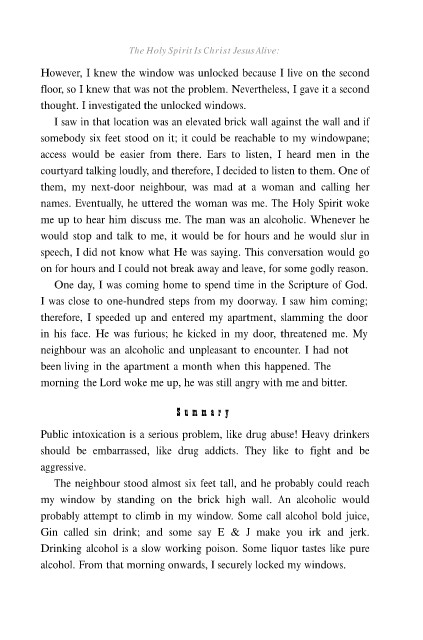 The Holy Spirit Is Christ Jesus Alive:

However, I knew the window was unlocked because I live on the second floor, so I knew that was not the problem. Nevertheless, I gave it a second thought. I investigated the unlocked windows.

I saw in that location was an elevated brick wall against the wall and if somebody six feet stood on it; it could be reachable to my windowpane; access would be easier from there. Ears to listen, I heard men in the courtyard talking loudly, and therefore, I decided to listen to them. One of them, my next-door neighbour, was mad at a woman and calling her names. Eventually, he uttered the woman was me. The Holy Spirit woke me up to hear him discuss me. The man was an alcoholic. Whenever he would stop and talk to me, it would be for hours and he would slur in speech, I did not know what He was saying. This conversation would go on for hours and I could not break away and leave, for some godly reason.

One day, I was coming home to spend time in the Scripture of God. I was close to one-hundred steps from my doorway. I saw him coming; therefore, I speeded up and entered my apartment, slamming the door in his face. He was furious; he kicked in my door, threatened me. My neighbour was an alcoholic and unpleasant to encounter. I had not been living in the apartment a month when this happened. The morning the Lord woke me up, he was still angry with me and bitter.

Summary

Public intoxication is a serious problem, like drug abuse! Heavy drinkers should be embarrassed, like drug addicts. They like to fight and be aggressive.

The neighbour stood almost six feet tall, and he probably could reach my window by standing on the brick high wall. An alcoholic would probably attempt to climb in my window. Some call alcohol bold juice, Gin called sin drink; and some say E & J make you irk and jerk. Drinking alcohol is a slow working poison. Some liquor tastes like pure alcohol. From that morning onwards, I securely locked my windows.